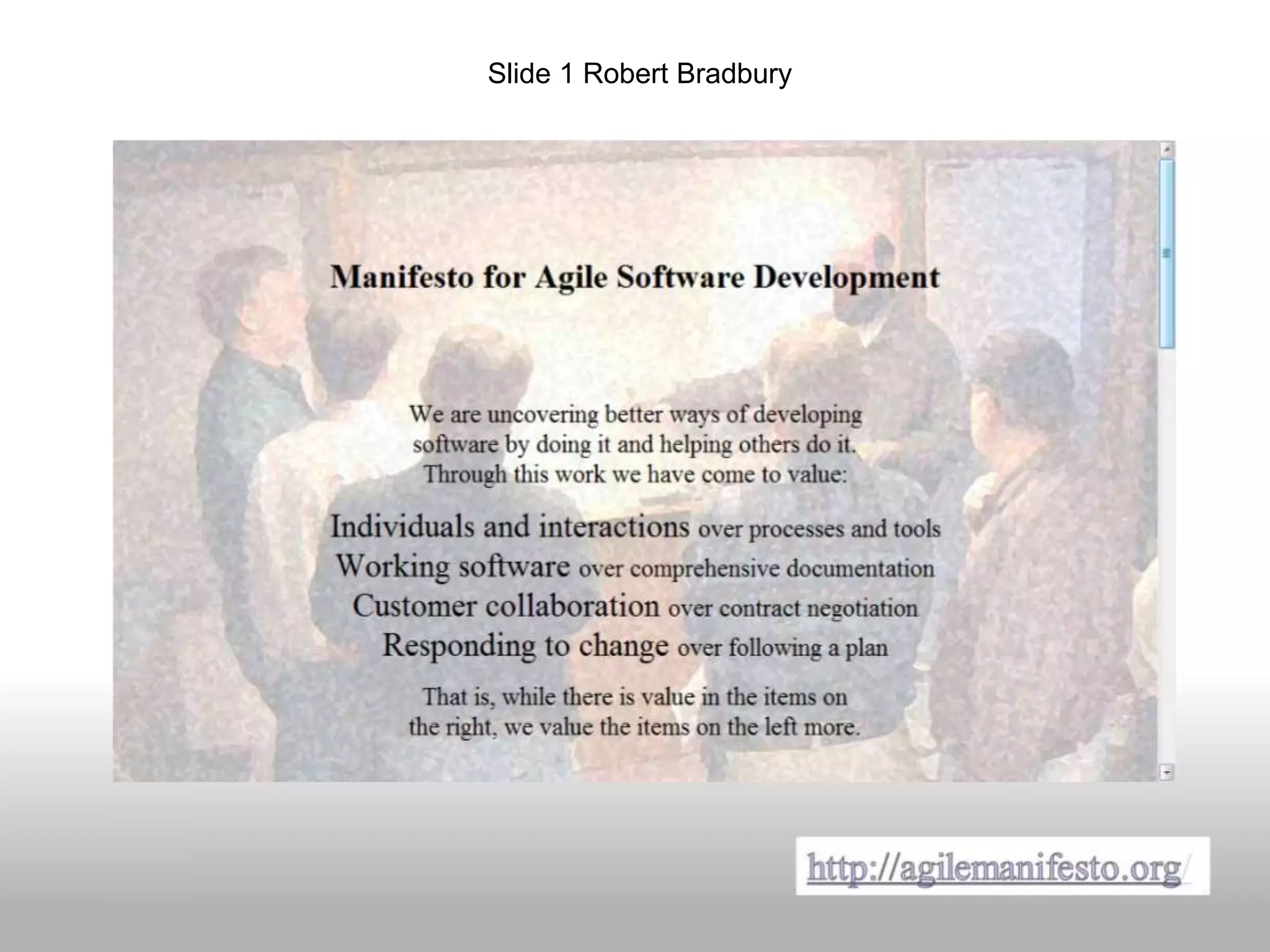 Slide 1 Robert Bradbury

Manifesto for Agile Software Development

We are uncovering better ways of developing software by doing it and helping others do it. Through this work we have come to value:

Individuals and interactions over processes and tools
Working software over comprehensive documentation
Customer collaboration over contract negotiation
Responding to change over following a plan

That is, while there is value in the items on the right, we value the items on the left more.

http://agilemanifesto.org/